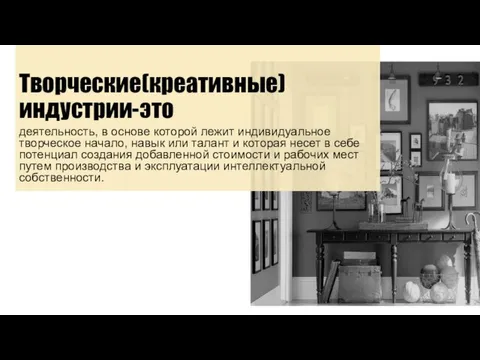 Творческие(креативные) индустрии-это

деятельность, в основе которой лежит индивидуальное творческое начало, навык или талант и которая несет в себе потенциал создания добавленной стоимости и рабочих мест путем производства и эксплуатации интеллектуальной собственности.

9 3 2